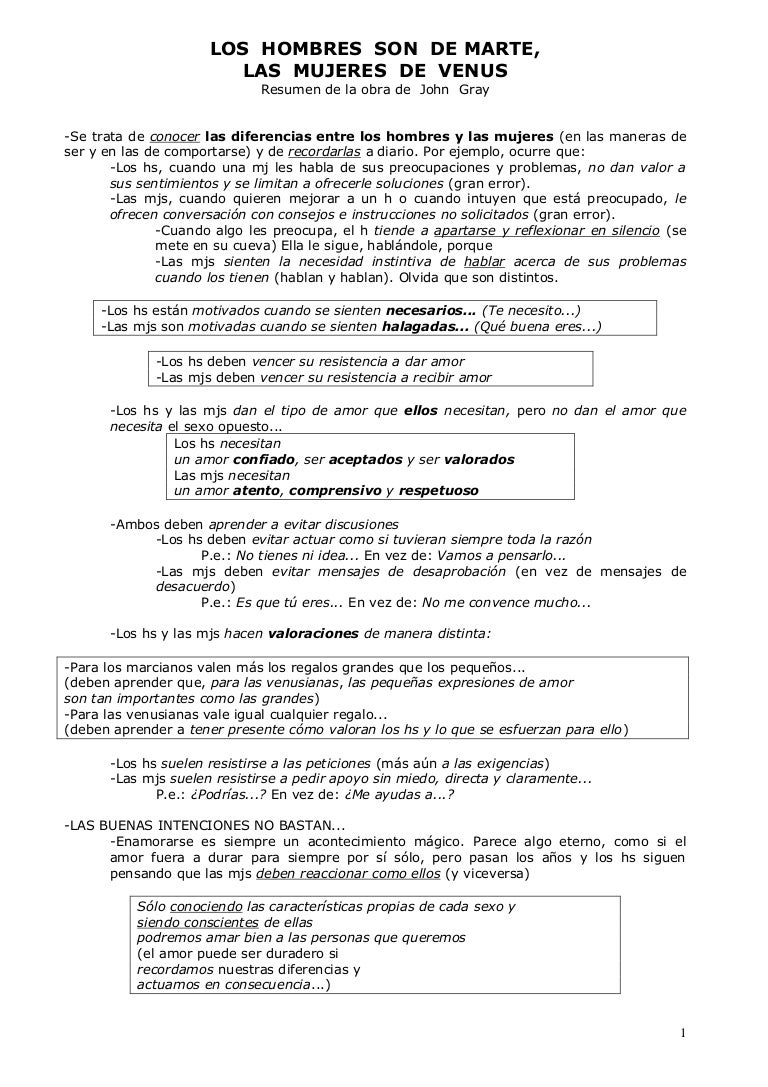 LOS HOMBRES SON DE MARTE,
LAS MUJERES DE VENUS
Resumen de la obra de John Gray

-Se trata de conocer las diferencias entre los hombres y las mujeres (en las maneras de ser y en las de comportarse) y de recordarlas a diario. Por ejemplo, ocurre que:
-Los hs, cuando una mj les habla de sus preocupaciones y problemas, no dan valor a sus sentimientos y se limitan a ofrecerle soluciones (gran error).
-Las mjs, cuando quieren mejorar a un h o cuando intuyen que está preocupado, le ofrecen conversación con consejos e instrucciones no solicitados (gran error).
-Cuando algo les preocupa, el h tiende a apartarse y reflexionar en silencio (se mete en su cueva) Ella le sigue, hablándole, porque
-Las mjs sienten la necesidad instintiva de hablar acerca de sus problemas cuando los tienen (hablan y hablan). Olvida que son distintos.

-Los hs están motivados cuando se sienten necesarios... (Te necesito...)
-Las mjs son motivadas cuando se sienten halagadas... (Qué buena eres...)

-Los hs deben vencer su resistencia a dar amor
-Las mjs deben vencer su resistencia a recibir amor

-Los hs y las mjs dan el tipo de amor que ellos necesitan, pero no dan el amor que necesita el sexo opuesto...
Los hs necesitan
un amor confiado, ser aceptados y ser valorados
Las mjs necesitan
un amor atento, comprensivo y respetuoso

-Ambos deben aprender a evitar discusiones
-Los hs deben evitar actuar como si tuvieran siempre toda la razón
P.e.: No tienes ni idea... En vez de: Vamos a pensarlo...
-Las mjs deben evitar mensajes de desaprobación (en vez de mensajes de desacuerdo)
P.e.: Es que tú eres... En vez de: No me convence mucho...

-Los hs y las mjs hacen valoraciones de manera distinta:

-Para los marcianos valen más los regalos grandes que los pequeños...
(deben aprender que, para las venusianas, las pequeñas expresiones de amor son tan importantes como las grandes)
-Para las venusianas vale igual cualquier regalo...
(deben aprender a tener presente cómo valoran los hs y lo que se esfuerzan para ello)

-Los hs suelen resistirse a las peticiones (más aún a las exigencias)
-Las mjs suelen resistirse a pedir apoyo sin miedo, directa y claramente...
P.e.: ¿Podrías...? En vez de: ¿Me ayudas a...?

-LAS BUENAS INTENCIONES NO BASTAN...
-Enamorarse es siempre un acontecimiento mágico. Parece algo eterno, como si el amor fuera a durar para siempre por sí sólo, pero pasan los años y los hs siguen pensando que las mjs deben reaccionar como ellos (y viceversa)

Sólo conociendo las características propias de cada sexo y siendo conscientes de ellas
podremos amar bien a las personas que queremos
(el amor puede ser duradero si
recordamos nuestras diferencias y
actuamos en consecuencia...)

1